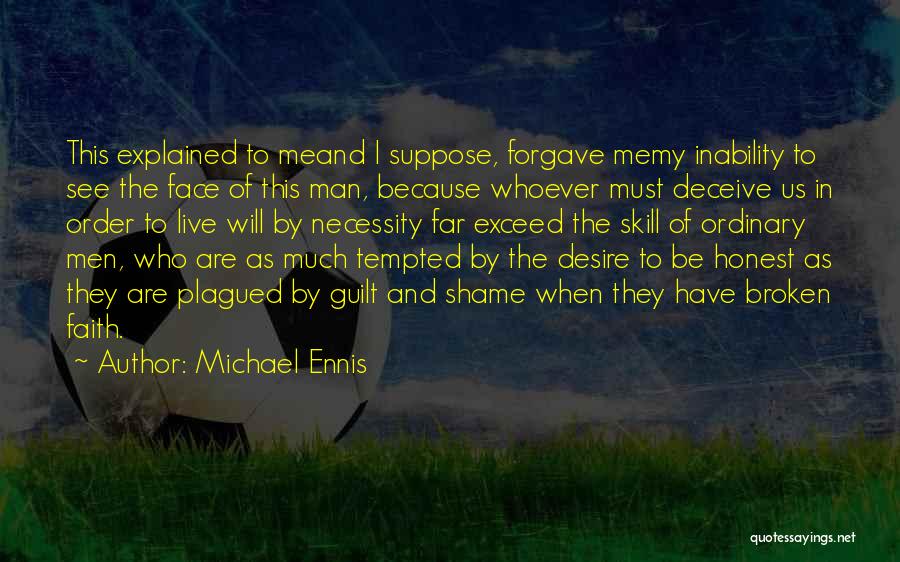 This explained to meand I suppose, forgave memy inability to see the face of this man, because whoever must deceive us in order to live will by necessity far exceed the skill of ordinary men, who are as much tempted by the desire to be honest as they are plagued by guilt and shame when they have broken faith.

~ Author: Michael Ennis

quotessayings.net